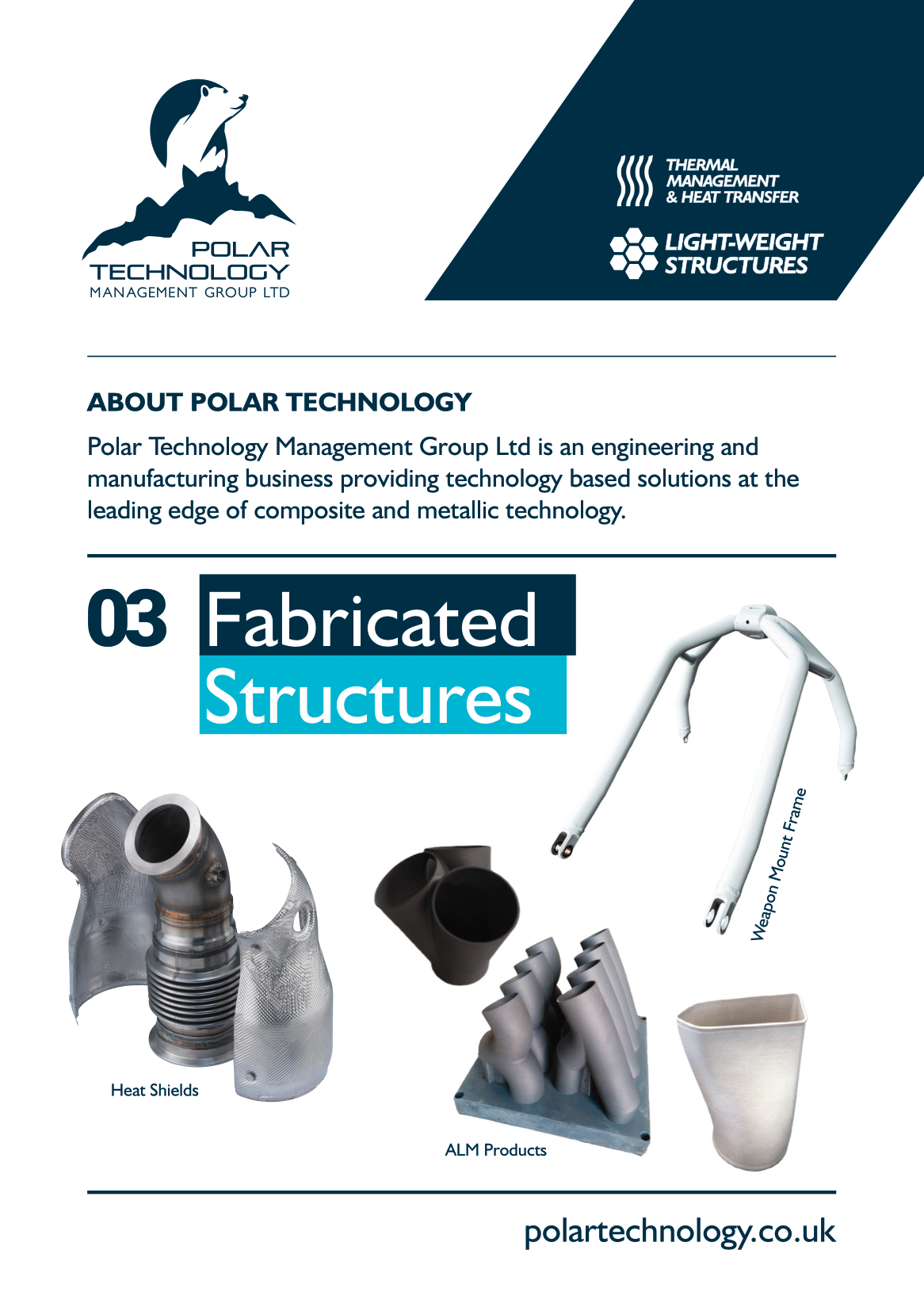 POLAR
TECHNOLOGY
MANAGEMENT GROUP LTD

THERMAL
MANAGEMENT
& HEAT TRANSFER

LIGHT-WEIGHT
STRUCTURES

ABOUT POLAR TECHNOLOGY

Polar Technology Management Group Ltd is an engineering and manufacturing business providing technology based solutions at the leading edge of composite and metallic technology.

03 Fabricated
Structures

Weapon Mount Frame

Heat Shields

ALM Products

polartechnology.co.uk